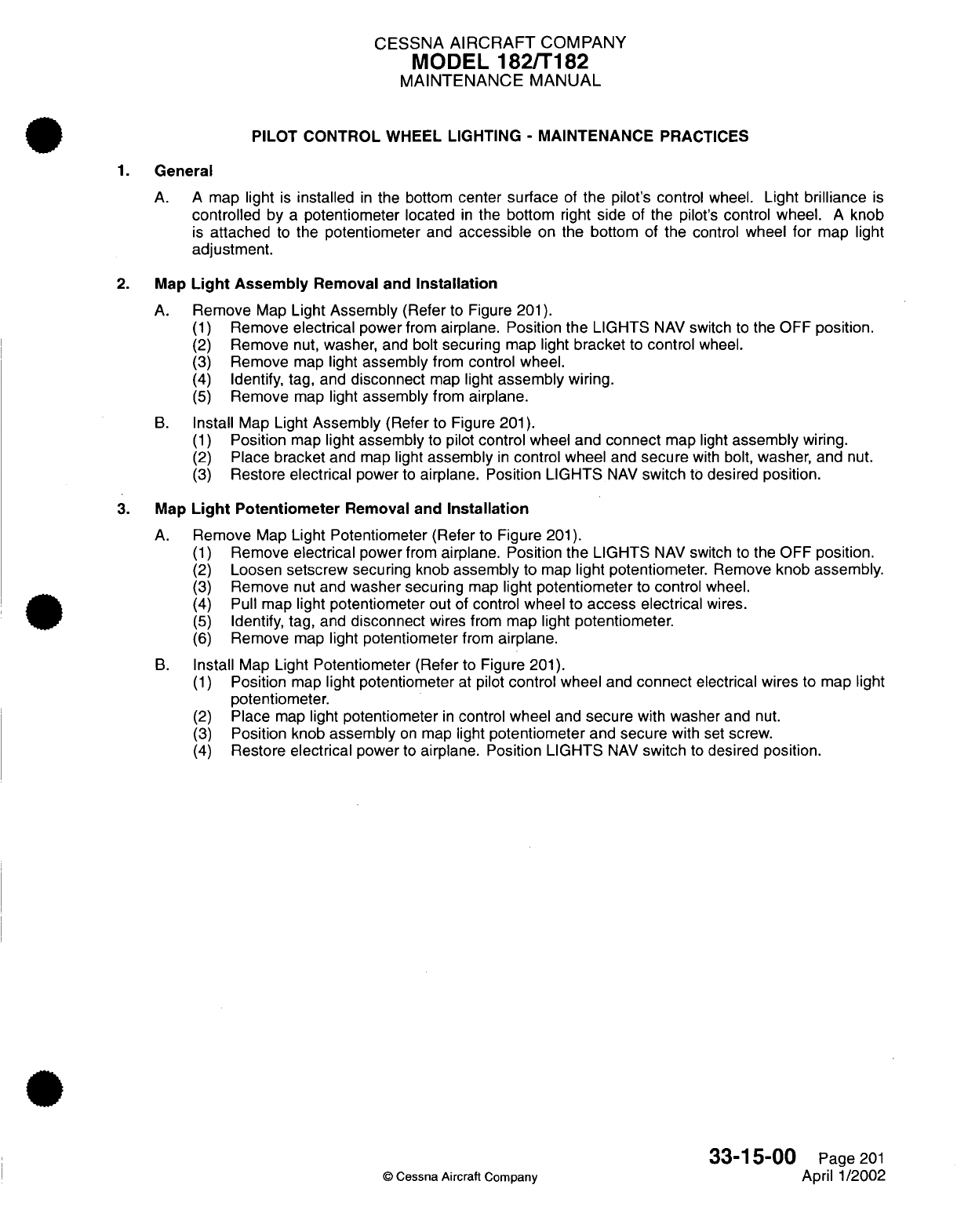 CESSNA AIRCRAFT COMPANY
MODEL 182/T182
MAINTENANCE MANUAL

PILOT CONTROL WHEEL LIGHTING - MAINTENANCE PRACTICES

1. General

A. A map light is installed in the bottom center surface of the pilot's control wheel. Light brilliance is controlled by a potentiometer located in the bottom right side of the pilot's control wheel. A knob is attached to the potentiometer and accessible on the bottom of the control wheel for map light adjustment.

2. Map Light Assembly Removal and Installation

A. Remove Map Light Assembly (Refer to Figure 201).
(1) Remove electrical power from airplane. Position the LIGHTS NAV switch to the OFF position.
(2) Remove nut, washer, and bolt securing map light bracket to control wheel.
(3) Remove map light assembly from control wheel.
(4) Identify, tag, and disconnect map light assembly wiring.
(5) Remove map light assembly from airplane.

B. Install Map Light Assembly (Refer to Figure 201).
(1) Position map light assembly to pilot control wheel and connect map light assembly wiring.
(2) Place bracket and map light assembly in control wheel and secure with bolt, washer, and nut.
(3) Restore electrical power to airplane. Position LIGHTS NAV switch to desired position.

3. Map Light Potentiometer Removal and Installation

A. Remove Map Light Potentiometer (Refer to Figure 201).
(1) Remove electrical power from airplane. Position the LIGHTS NAV switch to the OFF position.
(2) Loosen setscrew securing knob assembly to map light potentiometer. Remove knob assembly.
(3) Remove nut and washer securing map light potentiometer to control wheel.
(4) Pull map light potentiometer out of control wheel to access electrical wires.
(5) Identify, tag, and disconnect wires from map light potentiometer.
(6) Remove map light potentiometer from airplane.

B. Install Map Light Potentiometer (Refer to Figure 201).
(1) Position map light potentiometer at pilot control wheel and connect electrical wires to map light potentiometer.
(2) Place map light potentiometer in control wheel and secure with washer and nut.
(3) Position knob assembly on map light potentiometer and secure with set screw.
(4) Restore electrical power to airplane. Position LIGHTS NAV switch to desired position.

© Cessna Aircraft Company

33-15-00 Page 201
April 1/2002